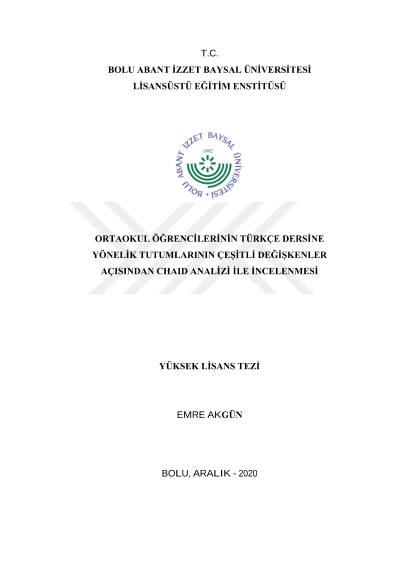 T.C.
BOLU ABANT İZZET BAYSAL ÜNİVERSİTESİ
LİSANSÜSTÜ EĞİTİM ENSTİTÜSÜ

BOLU ABANT İZZET BAYSAL ÜNİVERSİTESİ
1992

ORTAOKUL ÖĞRENCİLERİNİN TÜRKÇE DERSİNE YÖNELİK TUTUMLARININ ÇEŞİTLİ DEĞİŞKENLER AÇISINDAN CHAID ANALİZİ İLE İNCELENMESİ

YÜKSEK LİSANS TEZİ

EMRE AKGÜN

BOLU, ARALIK - 2020